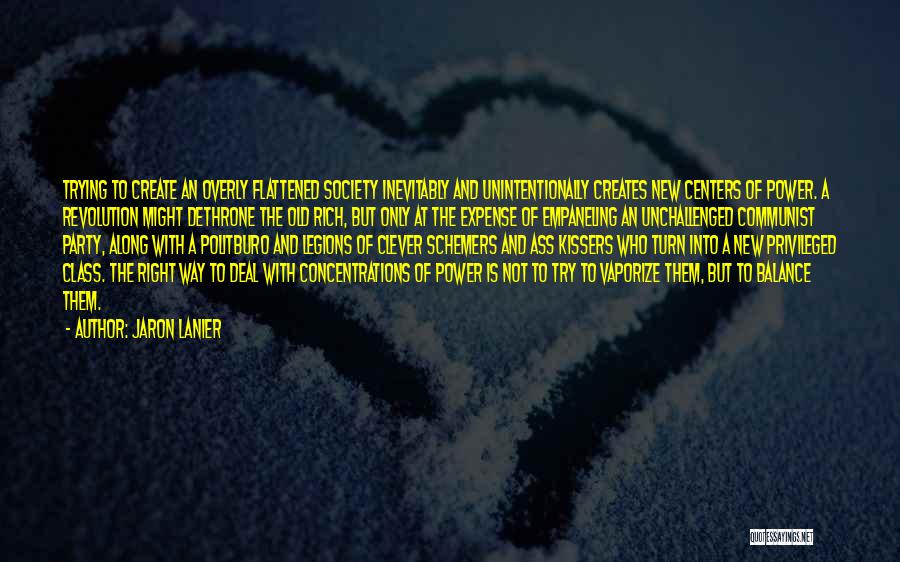 TRYING TO CREATE AN OVERLY FLATTENED SOCIETY INEVITABLY AND UNINTENTIONALLY CREATES NEW CENTERS OF POWER. A REVOLUTION MIGHT DETHRONE THE OLD RICH, BUT ONLY AT THE EXPENSE OF EMPANELING AN UNCHALLENGED COMMUNIST PARTY, ALONG WITH A POLITBURO AND LEGIONS OF CLEVER SCHEMERS AND ASS KISSERS WHO TURN INTO A NEW PRIVILEGED CLASS. THE RIGHT WAY TO DEAL WITH CONCENTRATIONS OF POWER IS NOT TO TRY TO VAPORIZE THEM, BUT TO BALANCE THEM.

- AUTHOR: JARON LANIER

QUOTESSAYINGS.NET